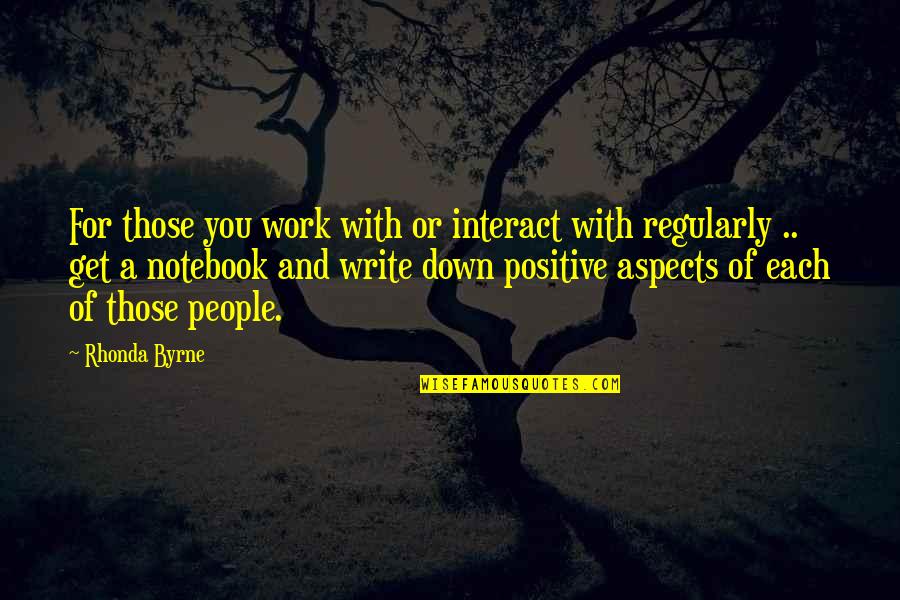 For those you work with or interact with regularly .. get a notebook and write down positive aspects of each of those people.

~ Rhonda Byrne

WISEFAMOUSQUOTES.COM